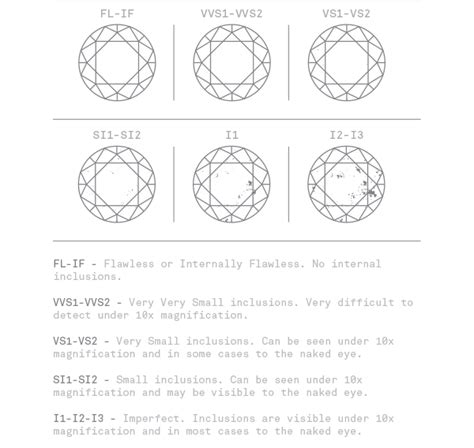 FL-IF

VVS1-VVS2

VS1-VS2

SI1-SI2

I1

I2-I3

FL-IF - Flawless or Internally Flawless. No internal inclusions.

VVS1-VVS2 - Very Very Small inclusions. Very difficult to detect under 10x magnification.

VS1-VS2 - Very Small inclusions. Can be seen under 10x magnification and in some cases to the naked eye.

SI1-SI2 - Small inclusions. Can be seen under 10x magnification and may be visible to the naked eye.

I1-I2-I3 - Imperfect. Inclusions are visible under 10x magnification and in most cases to the naked eye.